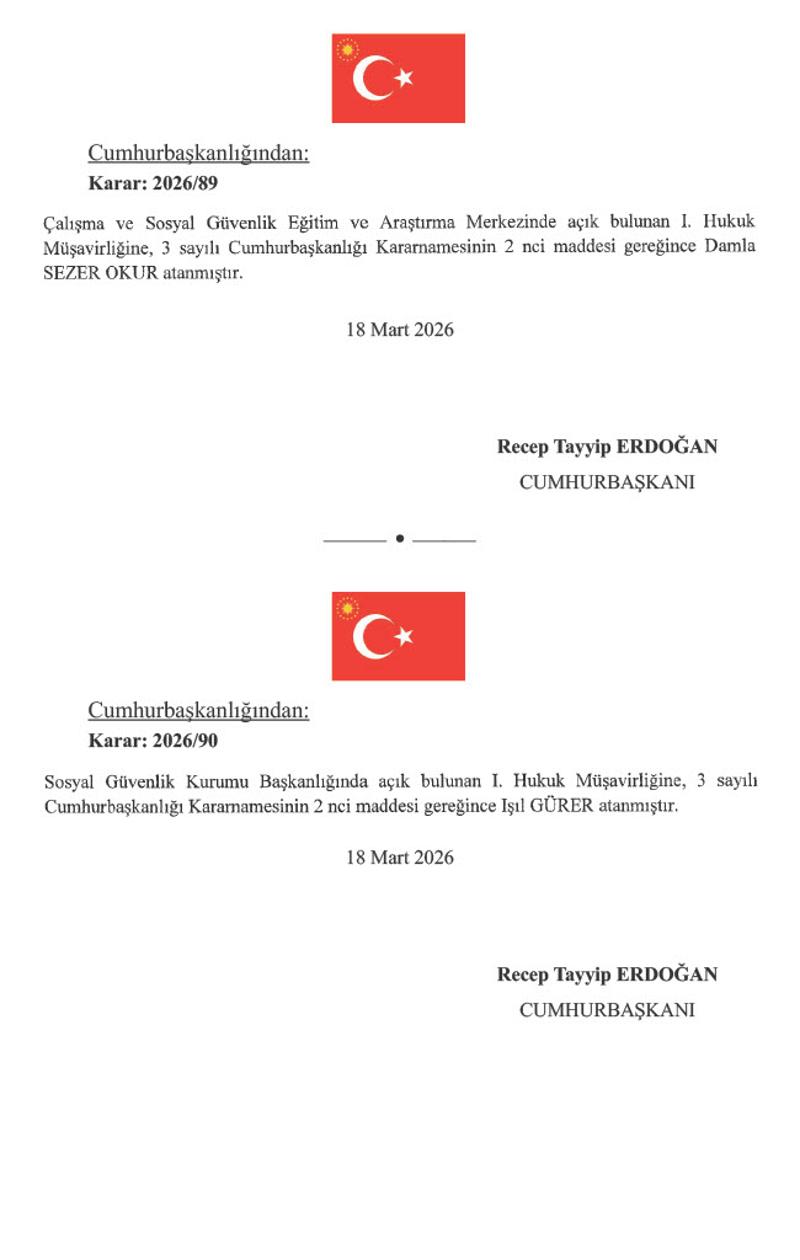 Cumhurbaşkanlığından:
Karar: 2026/89

Çalışma ve Sosyal Güvenlik Eğitim ve Araştırma Merkezinde açık bulunan I. Hukuk Müşavirliğine, 3 sayılı Cumhurbaşkanlığı Kararnamesinin 2 nci maddesi gereğince Damla SEZER OKUR atanmıştır.

18 Mart 2026

Recep Tayyip ERDOĞAN
CUMHURBAŞKANI

Cumhurbaşkanlığından:
Karar: 2026/90

Sosyal Güvenlik Kurumu Başkanlığında açık bulunan I. Hukuk Müşavirliğine, 3 sayılı Cumhurbaşkanlığı Kararnamesinin 2 nci maddesi gereğince Işıl GÜRER atanmıştır.

18 Mart 2026

Recep Tayyip ERDOĞAN
CUMHURBAŞKANI